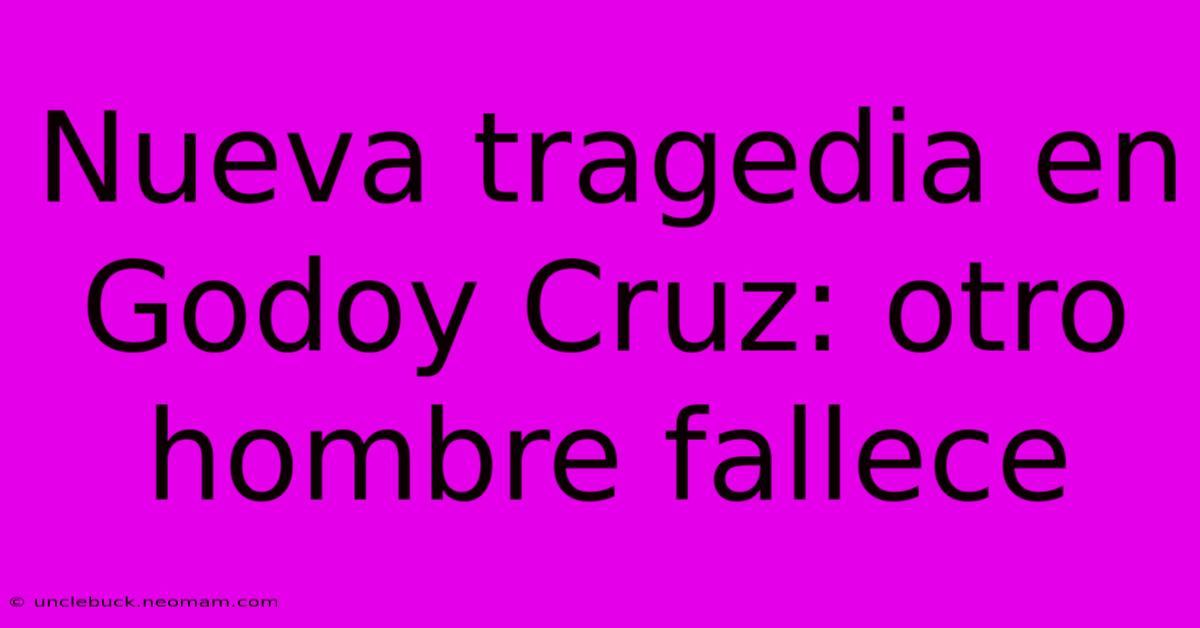 Nueva tragedia en Godoy Cruz: otro hombre fallece

© unclebuck.neomam.com